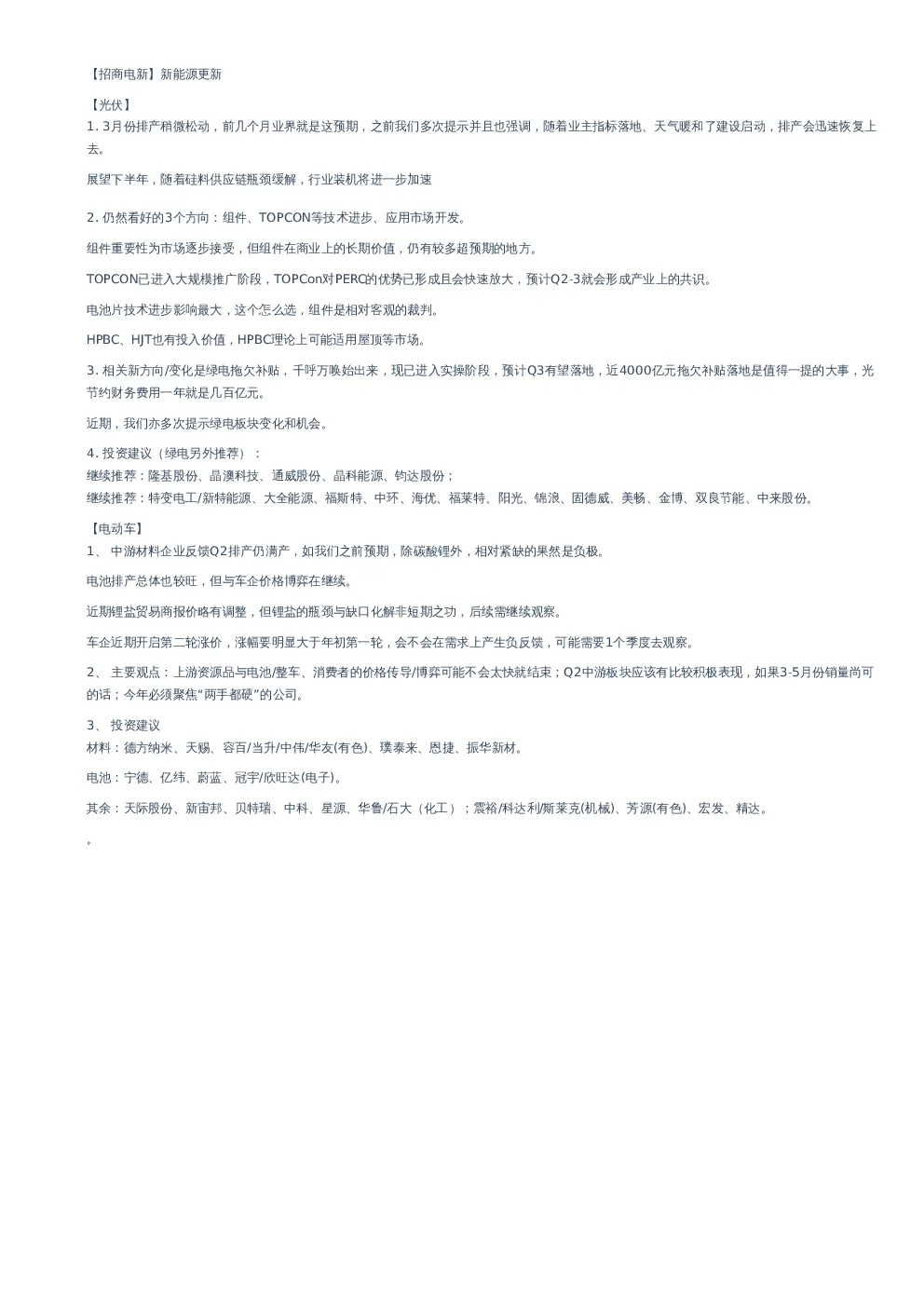 【招商电新】新能源更新

【光伏】
1. 3月份排产稍微松动，前几个月业界就是这预期，之前我们多次提示并且也强调，随着业主指标落地、天气暖和了建设启动，排产会迅速恢复上去。

展望下半年，随着硅料供应链瓶颈缓解，行业装机将进一步加速

2. 仍然看好的3个方向：组件、TOPCON等技术进步、应用市场开发。

组件重要性为市场逐步接受，但组件在商业上的长期价值，仍有较多超预期的地方。

TOPCON已进入大规模推广阶段，TOPCon对PERC的优势已形成且会快速放大，预计Q2-3就会形成产业上的共识。

电池片技术进步影响最大，这个怎么选，组件是相对客观的裁判。

HPBC、HJT也有投入价值，HPBC理论上可能适用屋顶等市场。

3. 相关新方向/变化是绿电拖欠补贴，千呼万唤始出来，现已进入实操阶段，预计Q3有望落地，近4000亿元拖欠补贴落地是值得一提的大事，光节约财务费用一年就是几百亿元。

近期，我们亦多次提示绿电板块变化和机会。

4. 投资建议（绿电另外推荐）：
继续推荐：隆基股份、晶澳科技、通威股份、晶科能源、钧达股份；
继续推荐：特变电工/新特能源、大全能源、福斯特、中环、海优、福莱特、阳光、锦浪、固德威、美畅、金博、双良节能、中来股份。

【电动车】
1、 中游材料企业反馈Q2排产仍满产，如我们之前预期，除碳酸锂外，相对紧缺的果然是负极。

电池排产总体也较旺，但与车企价格博弈在继续。

近期锂盐贸易商报价略有调整，但锂盐的瓶颈与缺口化解非短期之功，后续需继续观察。

车企近期开启第二轮涨价，涨幅要明显大于年初第一轮，会不会在需求上产生负反馈，可能需要1个季度去观察。

2、 主要观点：上游资源品与电池/整车、消费者的价格传导/博弈可能不会太快就结束；Q2中游板块应该有比较积极表现，如果3-5月份销量尚可的话；今年必须聚焦“两手都硬”的公司。

3、 投资建议
材料：德方纳米、天赐、容百/当升/中伟/华友(有色)、璞泰来、恩捷、振华新材。

电池：宁德、亿纬、蔚蓝、冠宇/欣旺达(电子)。

其余：天际股份、新宙邦、贝特瑞、中科、星源、华鲁/石大（化工）；震裕/科达利/斯莱克(机械)、芳源(有色)、宏发、精达。

。